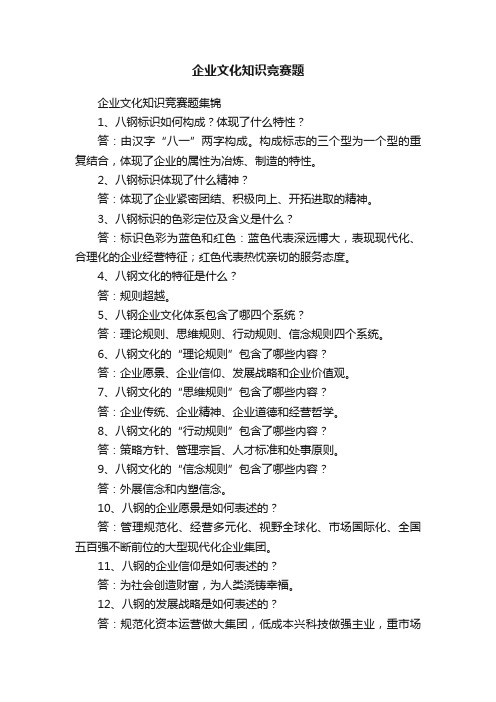 企业文化知识竞赛题

企业文化知识竞赛题集锦

1、八钢标识如何构成？体现了什么特性？

答：由汉字“八一”两字构成。构成标志的三个型为一个型的重复结合，体现了企业的属性为冶炼、制造的特性。

2、八钢标识体现了什么精神？

答：体现了企业紧密团结、积极向上、开拓进取的精神。

3、八钢标识的色彩定位及含义是什么？

答：标识色彩为蓝色和红色：蓝色代表深远博大，表现现代化、合理化的企业经营特征；红色代表热忱亲切的服务态度。

4、八钢文化的特征是什么？

答：规则超越。

5、八钢企业文化体系包含了哪四个系统？

答：理论规则、思维规则、行动规则、信念规则四个系统。

6、八钢文化的“理论规则”包含了哪些内容？

答：企业愿景、企业信仰、发展战略和企业价值观。

7、八钢文化的“思维规则”包含了哪些内容？

答：企业传统、企业精神、企业道德和经营哲学。

8、八钢文化的“行动规则”包含了哪些内容？

答：策略方针、管理宗旨、人才标准和处事原则。

9、八钢文化的“信念规则”包含了哪些内容？

答：外展信念和内塑信念。

10、八钢的企业愿景是如何表述的？

答：管理规范化、经营多元化、视野全球化、市场国际化、全国五百强不断前位的大型现代化企业集团。

11、八钢的企业信仰是如何表述的？

答：为社会创造财富，为人类浇铸幸福。

12、八钢的发展战略是如何表述的？

答：规范化资本运营做大集团，低成本兴科技做强主业，重市场